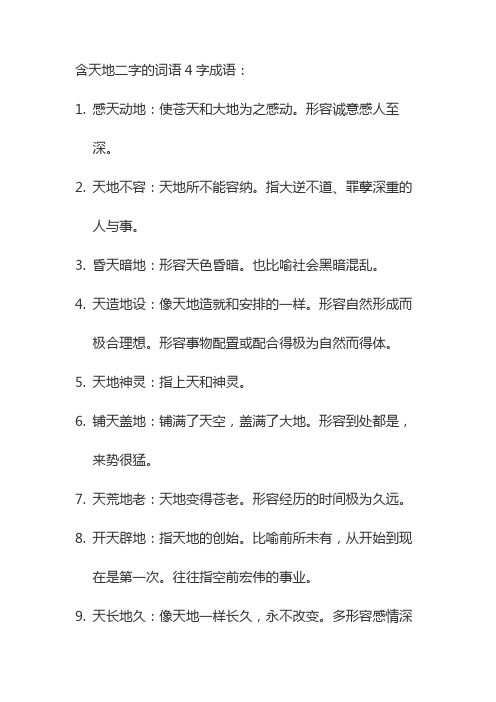 含天地二字的词语 4 字成语：

1. 感天动地：使苍天和大地为之感动。形容诚意感人至深。

2. 天地不容：天地所不能容纳。指大逆不道、罪孽深重的人与事。

3. 昏天暗地：形容天色昏暗。也比喻社会黑暗混乱。

4. 天造地设：像天地造就和安排的一样。形容自然形成而极合理想。形容事物配置或配合得极为自然而得体。

5. 天地神灵：指上天和神灵。

6. 铺天盖地：铺满了天空，盖满了大地。形容到处都是，来势很猛。

7. 天荒地老：天地变得苍老。形容经历的时间极为久远。

8. 开天辟地：指天地的创始。比喻前所未有，从开始到现在是第一次。往往指空前宏伟的事业。

9. 天长地久：像天地一样长久，永不改变。多形容感情深